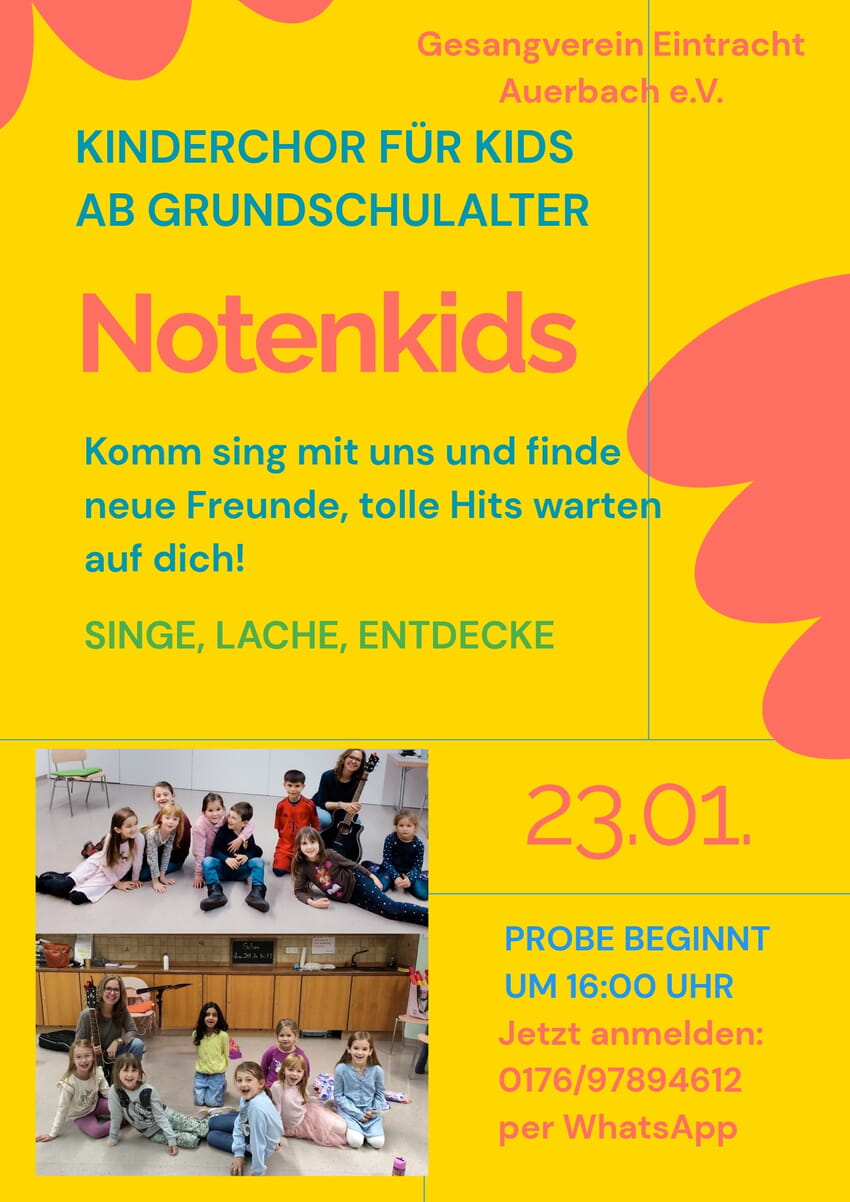 Gesangverein Eintracht Auerbach e.V.

KINDERCHOR FÜR KIDS AB GRUNDSCHULALTER

Notenkids

Komm sing mit uns und finde neue Freunde, tolle Hits warten auf dich!

SINGE, LACHE, ENTDECKE

23.01.

PROBE BEGINNT UM 16:00 UHR

Jetzt anmelden: 0176/97894612 per WhatsApp